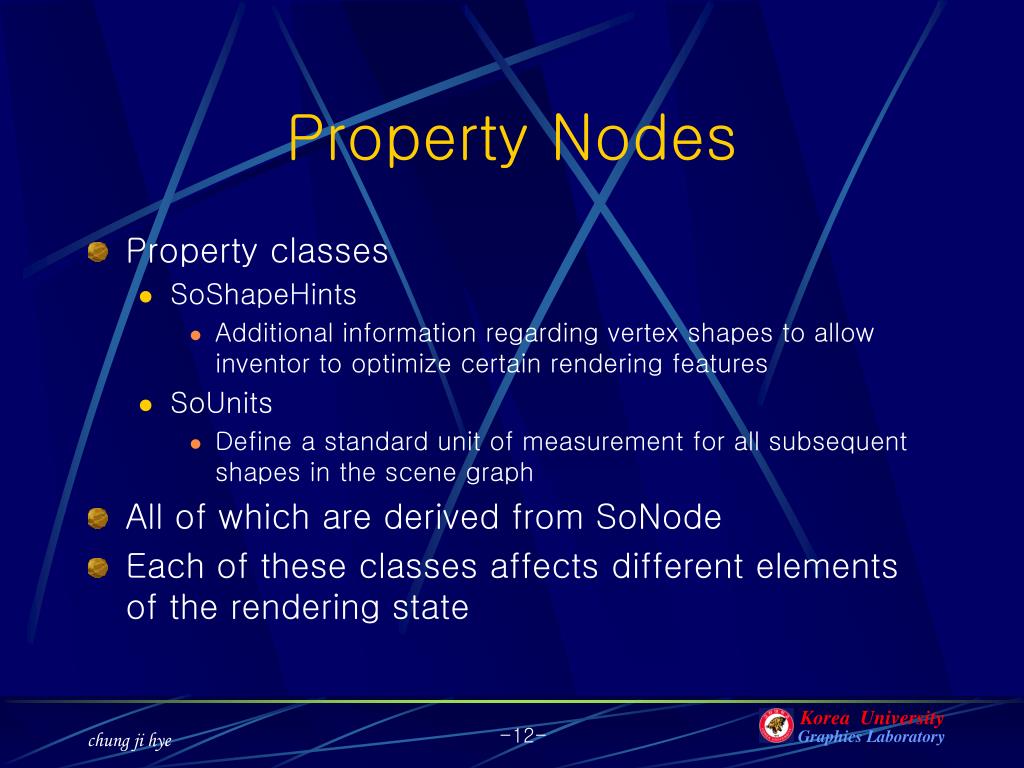 Property Nodes

Property classes

SoShapeHints

Additional information regarding vertex shapes to allow inventor to optimize certain rendering features

SoUnits

Define a standard unit of measurement for all subsequent shapes in the scene graph

All of which are derived from SoNode

Each of these classes affects different elements of the rendering state

chung ji hye

-12-

Korea University
Graphics Laboratory